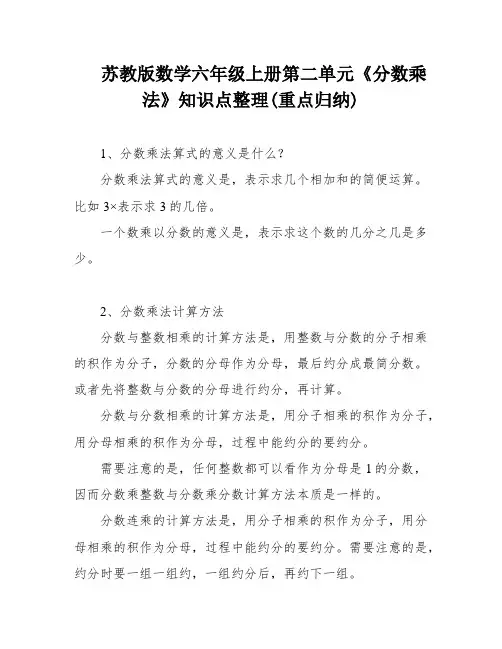 苏教版数学六年级上册第二单元《分数乘法》知识点整理(重点归纳)

1、分数乘法算式的意义是什么?

分数乘法算式的意义是，表示求几个相加和的简便运算。比如 3×表示求 3 的几倍。

一个数乘以分数的意义是，表示求这个数的几分之几是多少。

2、分数乘法计算方法

分数与整数相乘的计算方法是，用整数与分数的分子相乘的积作为分子，分数的分母作为分母，最后约分成最简分数。或者先将整数与分数的分母进行约分，再计算。

分数与分数相乘的计算方法是，用分子相乘的积作为分子，用分母相乘的积作为分母，过程中能约分的要约分。

需要注意的是，任何整数都可以看作为分母是 1 的分数，因而分数乘整数与分数乘分数计算方法本质是一样的。

分数连乘的计算方法是，用分子相乘的积作为分子，用分母相乘的积作为分母，过程中能约分的要约分。需要注意的是，约分时要一组一组约，一组约分后，再约下一组。